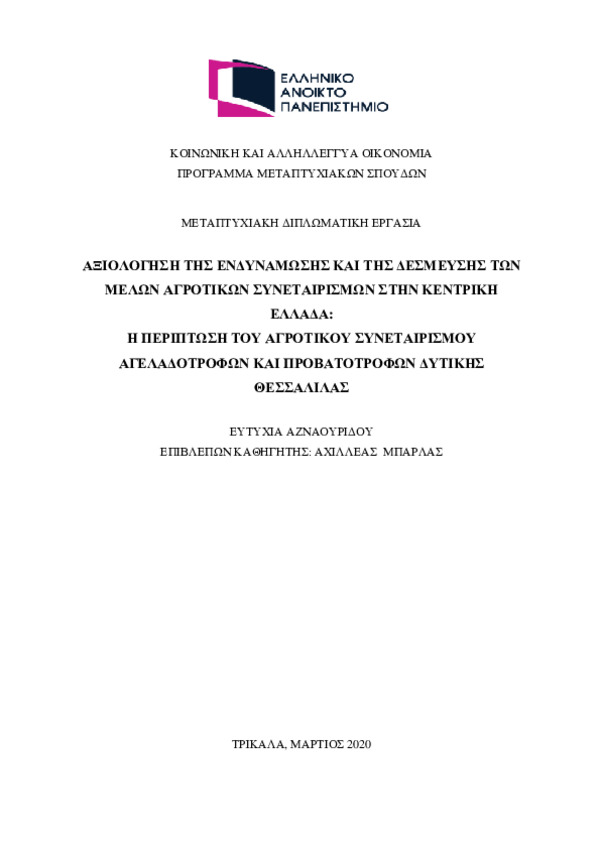 ΕΛΛΗΝΙΚΟ
ΑΝΟΙΚΤΟ
ΠΑΝΕΠΙΣΤΗΜΙΟ

ΚΟΙΝΩΝΙΚΗ ΚΑΙ ΑΛΛΗΛΕΓΓΥΑ ΟΙΚΟΝΟΜΙΑ
ΠΡΟΓΡΑΜΜΑ ΜΕΤΑΠΤΥΧΙΑΚΩΝ ΣΠΟΥΔΩΝ

ΜΕΤΑΠΤΥΧΙΑΚΗ ΔΙΠΛΩΜΑΤΙΚΗ ΕΡΓΑΣΙΑ

ΑΞΙΟΛΟΓΗΣΗ ΤΗΣ ΕΝΔΥΝΑΜΩΣΗΣ ΚΑΙ ΤΗΣ ΔΕΣΜΕΥΣΗΣ ΤΩΝ ΜΕΛΩΝ ΑΓΡΟΤΙΚΩΝ ΣΥΝΕΤΑΙΡΙΣΜΩΝ ΣΤΗΝ ΚΕΝΤΡΙΚΗ ΕΛΛΑΔΑ:
Η ΠΕΡΙΠΤΩΣΗ ΤΟΥ ΑΓΡΟΤΙΚΟΥ ΣΥΝΕΤΑΙΡΙΣΜΟΥ ΑΓΕΛΑΔΟΤΡΟΦΩΝ ΚΑΙ ΠΡΟΒΑΤΟΤΡΟΦΩΝ ΔΥΤΙΚΗΣ ΘΕΣΣΑΛΙΑΣ

ΕΥΤΥΧΙΑ ΑΖΝΑΟΥΡΙΔΟΥ
ΕΠΙΒΛΕΠΩΝ ΚΑΘΗΓΗΤΗΣ: ΑΧΙΛΛΕΑΣ ΜΠΑΡΛΑΣ

ΤΡΙΚΑΛΑ, ΜΑΡΤΙΟΣ 2020